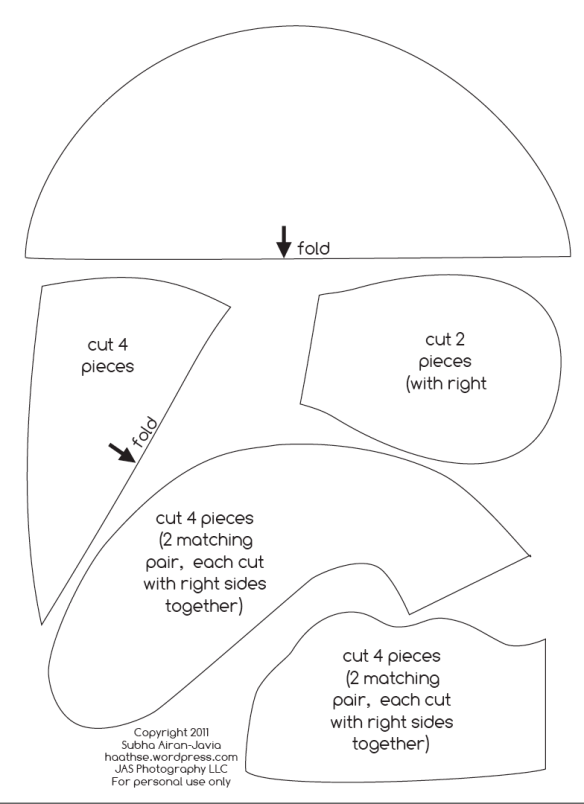 fold

cut 4 pieces

fold

cut 2 pieces (with right

cut 4 pieces (2 matching pair, each cut with right sides together)

cut 4 pieces (2 matching pair, each cut with right sides together)

Copyright 2011
Subha Airan-Javia
haathse.wordpress.com
JAS Photography LLC
For personal use only